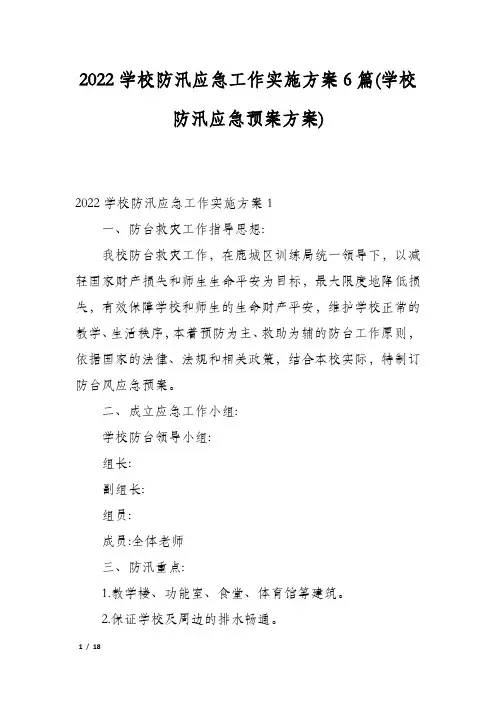 2022 学校防汛应急工作实施方案 6 篇(学校防汛应急预案方案)

2022 学校防汛应急工作实施方案 1

一、防台救灾工作指导思想:

我校防台救灾工作，在鹿城区训练局统一领导下，以减轻国家财产损失和师生生命平安为目标，最大限度地降低损失，有效保障学校和师生的生命财产平安，维护学校正常的教学、生活秩序，本着预防为主、救助为辅的防台工作原则，依据国家的法律、法规和相关政策，结合本校实际，特制订防台风应急预案。

二、成立应急工作小组:

学校防台领导小组:

组长:

副组长:

组员:

成员:全体老师

三、防汛重点:

1.教学楼、功能室、食堂、体育馆等建筑。

2.保证学校及周边的排水畅通。

1 / 18